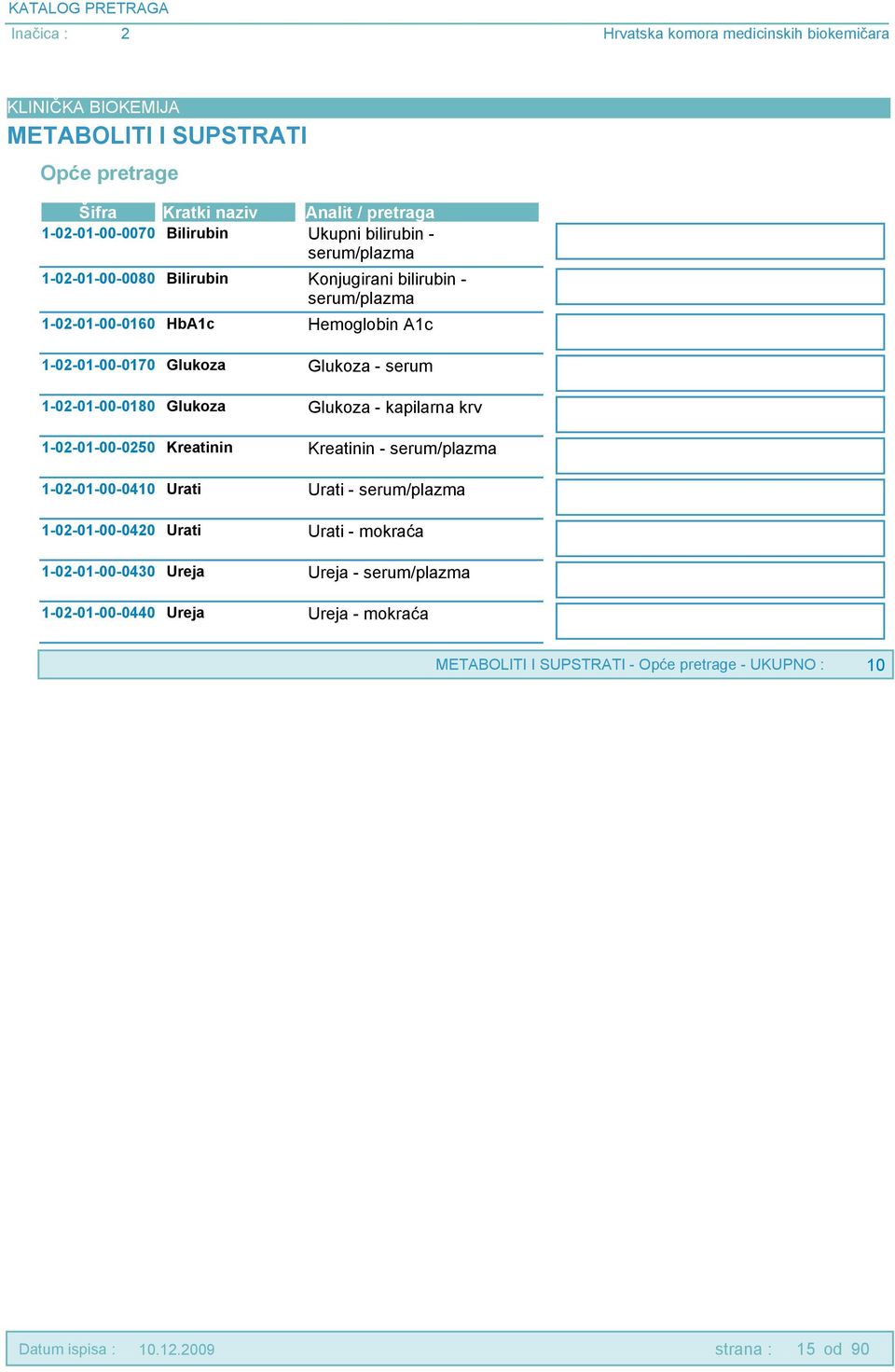 KATALOG PRETRAGA
Inačica : 2
Hrvatska komora medicinskih biokemičara

KLINIČKA BIOKEMIJA
METABOLITI I SUPSTRATI
Opće pretrage

| Šifra | Kratki naziv | Analit / pretraga |
|---|---|---|
| 1-02-01-00-0070 | Bilirubin | Ukupni bilirubin - serum/plazma |
| 1-02-01-00-0080 | Bilirubin | Konjugirani bilirubin - serum/plazma |
| 1-02-01-00-0160 | HbA1c | Hemoglobin A1c |
| 1-02-01-00-0170 | Glukoza | Glukoza - serum |
| 1-02-01-00-0180 | Glukoza | Glukoza - kapilarna krv |
| 1-02-01-00-0250 | Kreatinin | Kreatinin - serum/plazma |
| 1-02-01-00-0410 | Urati | Urati - serum/plazma |
| 1-02-01-00-0420 | Urati | Urati - mokraća |
| 1-02-01-00-0430 | Ureja | Ureja - serum/plazma |
| 1-02-01-00-0440 | Ureja | Ureja - mokraća |

METABOLITI I SUPSTRATI - Opće pretrage - UKUPNO : 10

Datum ispisa : 10.12.2009
strana : 15 od 90